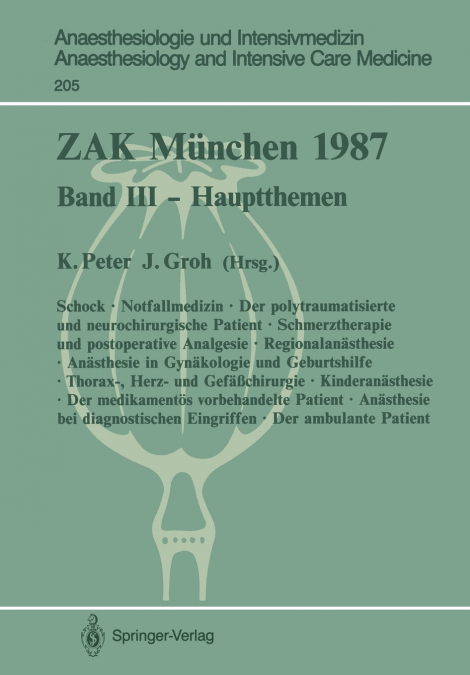 Anaesthesiologie und Intensivmedizin
Anaesthesiology and Intensive Care Medicine
205

ZAK München 1987
Band III – Hauptthemen

K. Peter J. Groh (Hrsg.)

Schock · Notfallmedizin · Der polytraumatisierte und neurochirurgische Patient · Schmerztherapie und postoperative Analgesie · Regionalanästhesie · Anästhesie in Gynäkologie und Geburtshilfe · Thorax-, Herz- und Gefäßchirurgie · Kinderanästhesie · Der medikamentös vorbehandelte Patient · Anästhesie bei diagnostischen Eingriffen · Der ambulante Patient

Springer-Verlag